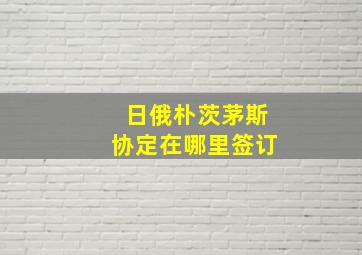 日俄朴茨茅斯
协定在哪里签订